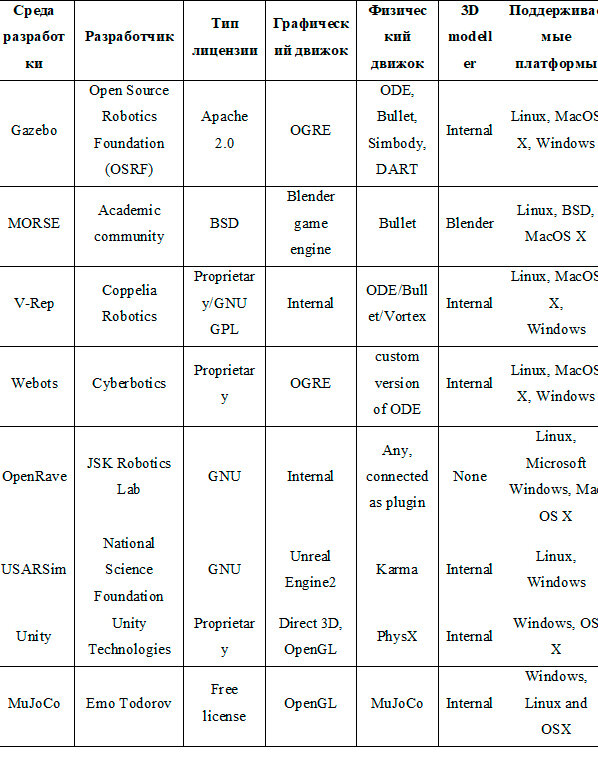 | Среда разработки | Разработчик | Тип лицензии | Графический движок | Физический движок | 3D modeller | Поддерживаемые платформы |
|---|---|---|---|---|---|---|
| Gazebo | Open Source Robotics Foundation (OSRF) | Apache 2.0 | OGRE | ODE, Bullet, Simbody, DART | Internal | Linux, MacOS X, Windows |
| MORSE | Academic community | BSD | Blender game engine | Bullet | Blender | Linux, BSD, MacOS X |
| V-Rep | Coppelia Robotics | Proprietary/GNU GPL | Internal | ODE/Bullet/Vortex | Internal | Linux, MacOS X, Windows |
| Webots | Cyberbotics | Proprietary | OGRE | custom version of ODE | Internal | Linux, MacOS X, Windows |
| OpenRave | JSK Robotics Lab | GNU | Internal | Any, connected as plugin | None | Linux, Microsoft Windows, Mac OS X |
| USARSim | National Science Foundation | GNU | Unreal Engine2 | Karma | Internal | Linux, Windows |
| Unity | Unity Technologies | Proprietary | Direct 3D, OpenGL | PhysX | Internal | Windows, OS X |
| MuJoCo | Emo Todorov | Free license | OpenGL | MuJoCo | Internal | Windows, Linux and OSX |